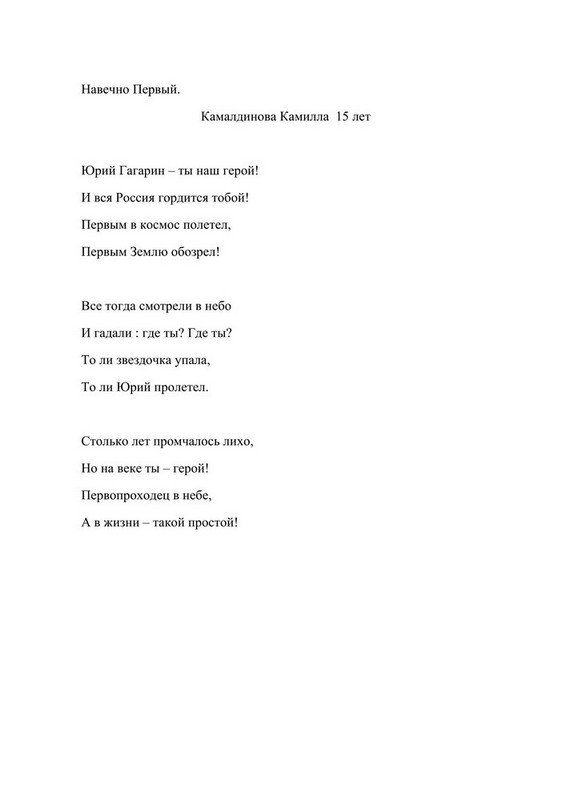 Навечно Первый.

Камалдинова Камилла 15 лет

Юрий Гагарин – ты наш герой!
И вся Россия гордится тобой!
Первым в космос полетел,
Первым Землю обозрел!

Все тогда смотрели в небо
И гадали : где ты? Где ты?
То ли звездочка упала,
То ли Юрий пролетел.

Столько лет промчалось лихо,
Но на веке ты – герой!
Первопроходец в небе,
А в жизни – такой простой!